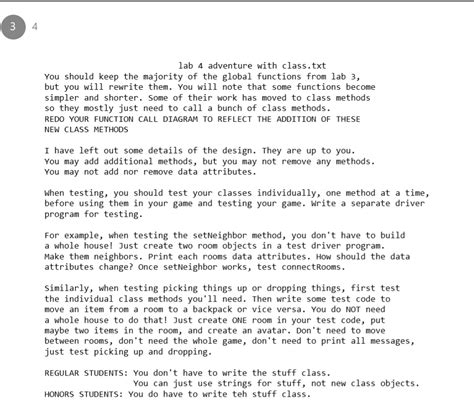 3 4

lab 4 adventure with class.txt

You should keep the majority of the global functions from lab 3, but you will rewrite them. You will note that some functions become simpler and shorter. Some of their work has moved to class methods so they mostly just need to call a bunch of class methods.
REDO YOUR FUNCTION CALL DIAGRAM TO REFLECT THE ADDITION OF THESE NEW CLASS METHODS

I have left out some details of the design. They are up to you.
You may add additional methods, but you may not remove any methods.
You may not add nor remove data attributes.

When testing, you should test your classes individually, one method at a time, before using them in your game and testing your game. Write a separate driver program for testing.

For example, when testing the setNeighbor method, you don't have to build a whole house! Just create two room objects in a test driver program. Make them neighbors. Print each rooms data attributes. How should the data attributes change? Once setNeighbor works, test connectRooms.

Similarly, when testing picking things up or dropping things, first test the individual class methods you'll need. Then write some test code to move an item from a room to a backpack or vice versa. You do NOT need a whole house to do that! Just create ONE room in your test code, put maybe two items in the room, and create an avatar. Don't need to move between rooms, don't need the whole game, don't need to print all messages, just test picking up and dropping.

REGULAR STUDENTS: You don't have to write the stuff class.
You can just use strings for stuff, not new class objects.
HONORS STUDENTS: You do have to write teh stuff class.